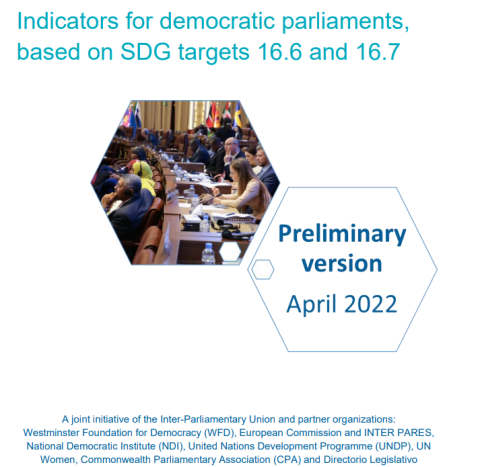 Indicators for democratic parliaments, based on SDG targets 16.6 and 16.7

Preliminary version

April 2022

A joint initiative of the Inter-Parliamentary Union and partner organizations: Westminster Foundation for Democracy (WFD), European Commission and INTER PARES, National Democratic Institute (NDI), United Nations Development Programme (UNDP), UN Women, Commonwealth Parliamentary Association (CPA) and Directorio Legislativo